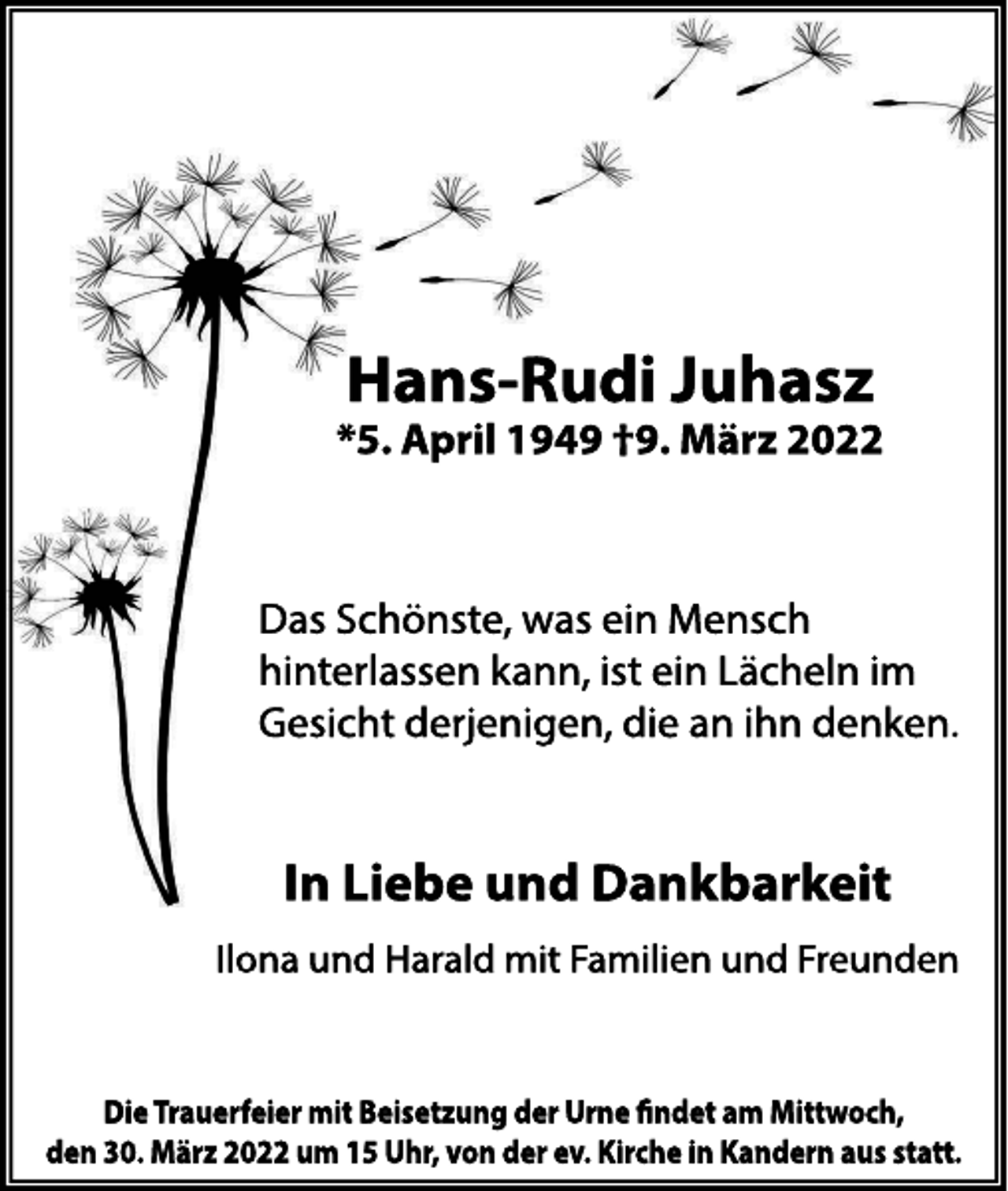 Hans-Rudi Juhasz
*5. April 1949 †9. März 2022

Das Schönste, was ein Mensch hinterlassen kann, ist ein Lächeln im Gesicht derjenigen, die an ihn denken.

In Liebe und Dankbarkeit

Ilona und Harald mit Familien und Freunden

Die Trauerfeier mit Beisetzung der Urne findet am Mittwoch, den 30. März 2022 um 15 Uhr, von der ev. Kirche in Kandern aus statt.